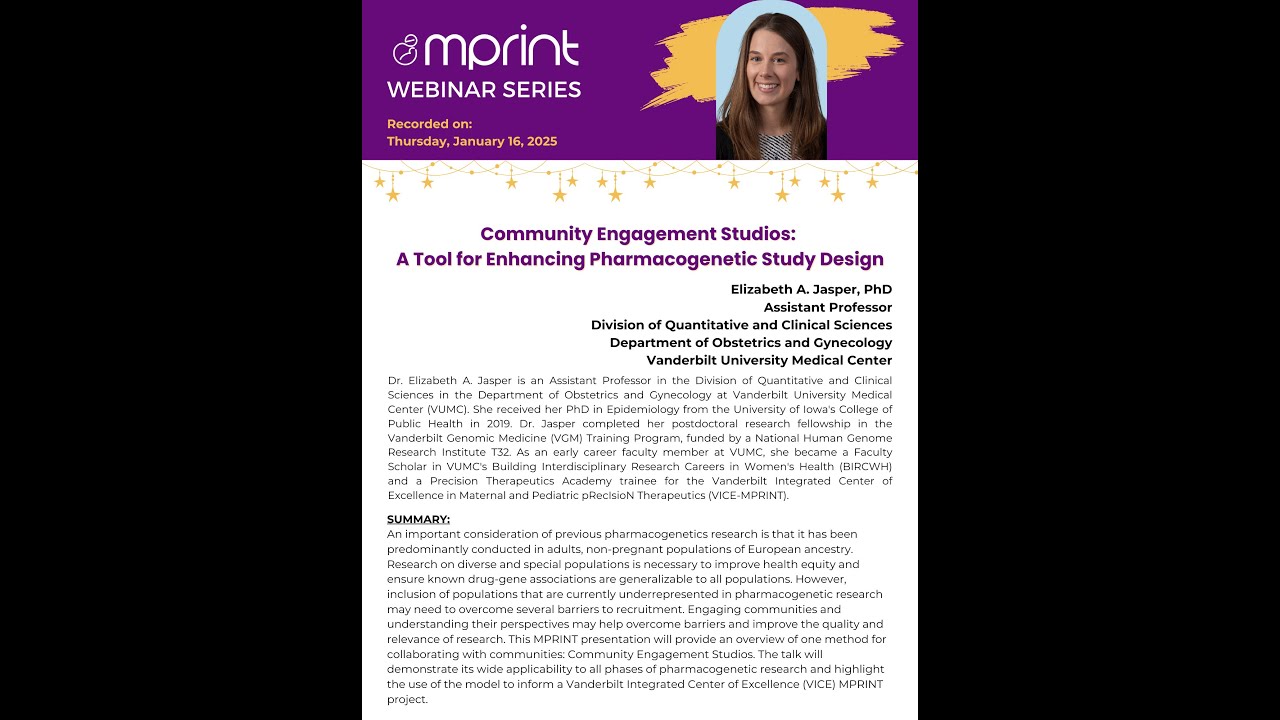 mprint
WEBINAR SERIES

Recorded on:
Thursday, January 16, 2025

Community Engagement Studios:
A Tool for Enhancing Pharmacogenetic Study Design

Elizabeth A. Jasper, PhD
Assistant Professor
Division of Quantitative and Clinical Sciences
Department of Obstetrics and Gynecology
Vanderbilt University Medical Center

Dr. Elizabeth A. Jasper is an Assistant Professor in the Division of Quantitative and Clinical Sciences in the Department of Obstetrics and Gynecology at Vanderbilt University Medical Center (VUMC). She received her PhD in Epidemiology from the University of Iowa's College of Public Health in 2019. Dr. Jasper completed her postdoctoral research fellowship in the Vanderbilt Genomic Medicine (VGM) Training Program, funded by a National Human Genome Research Institute T32. As an early career faculty member at VUMC, she became a Faculty Scholar in VUMC's Building Interdisciplinary Research Careers in Women's Health (BIRCWH) and a Precision Therapeutics Academy trainee for the Vanderbilt Integrated Center of Excellence in Maternal and Pediatric pRecIsioN Therapeutics (VICE-MPRINT).

SUMMARY:
An important consideration of previous pharmacogenetics research is that it has been predominantly conducted in adults, non-pregnant populations of European ancestry. Research on diverse and special populations is necessary to improve health equity and ensure known drug-gene associations are generalizable to all populations. However, inclusion of populations that are currently underrepresented in pharmacogenetic research may need to overcome several barriers to recruitment. Engaging communities and understanding their perspectives may help overcome barriers and improve the quality and relevance of research. This MPRINT presentation will provide an overview of one method for collaborating with communities: Community Engagement Studios. The talk will demonstrate its wide applicability to all phases of pharmacogenetic research and highlight the use of the model to inform a Vanderbilt Integrated Center of Excellence (VICE) MPRINT project.